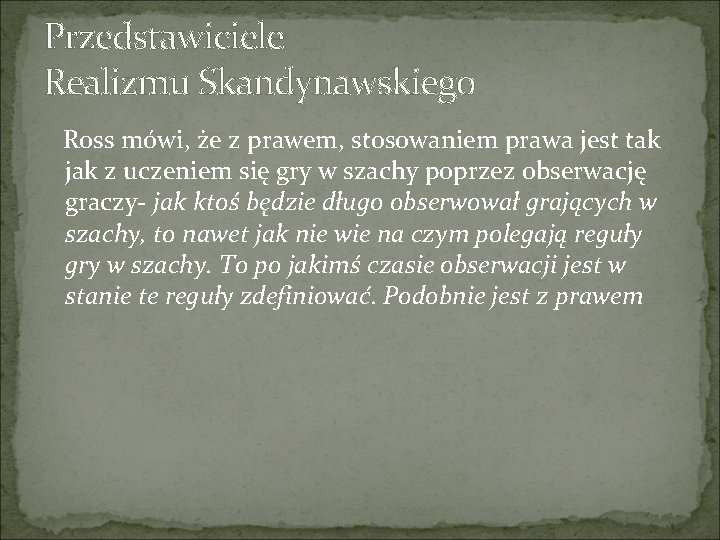 Przedstawiciele
Realizmu Skandynawskiego

Ross mówi, że z prawem, stosowaniem prawa jest tak jak z uczeniem się gry w szachy poprzez obserwację graczy- jak ktoś będzie długo obserwował grających w szachy, to nawet jak nie wie na czym polegają reguły gry w szachy. To po jakimś czasie obserwacji jest w stanie te reguły zdefiniować. Podobnie jest z prawem